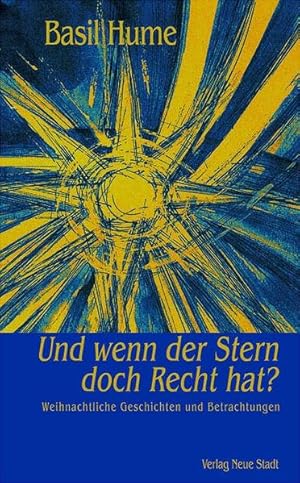 Basil Hume

Und wenn der Stern doch Recht hat?

Weihnachtliche Geschichten und Betrachtungen

Verlag Neue Stadt